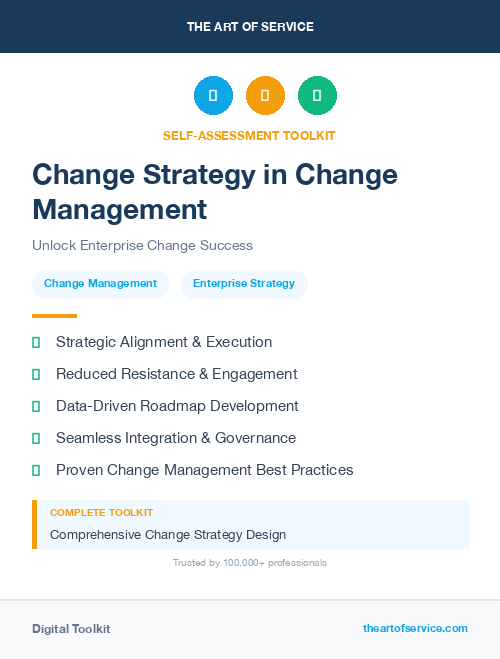 THE ART OF SERVICE

SELF-ASSESSMENT TOOLKIT

Change Strategy in Change Management

Unlock Enterprise Change Success

Change Management

Enterprise Strategy

Strategic Alignment & Execution

Reduced Resistance & Engagement

Data-Driven Roadmap Development

Seamless Integration & Governance

Proven Change Management Best Practices

COMPLETE TOOLKIT

Comprehensive Change Strategy Design

Trusted by 100,000+ professionals

Digital Toolkit

theartofservice.com